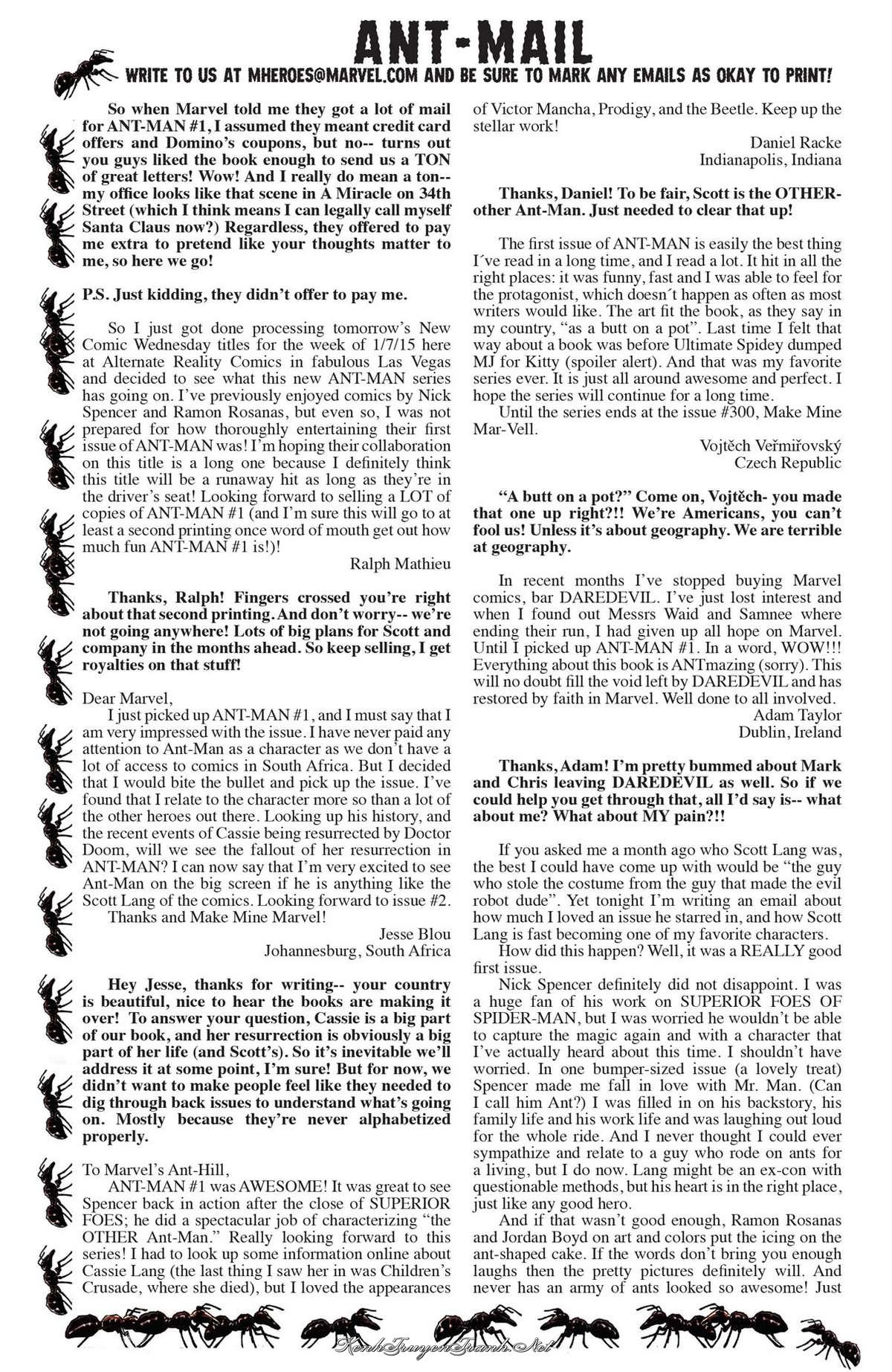 ANT-MAIL

WRITE TO US AT MHEROES@MARVEL.COM AND BE SURE TO MARK ANY EMAILS AS OKAY TO PRINT!

So when Marvel told me they got a lot of mail for ANT-MAN #1, I assumed they meant credit card offers and Domino's coupons, but no-- turns out you guys liked the book enough to send us a TON of great letters! Wow! And I really do mean a ton-- my office looks like that scene in A Miracle on 34th Street (which I think means I can legally call myself Santa Claus now?) Regardless, they offered to pay me extra to pretend like your thoughts matter to me, so here we go!

P.S. Just kidding, they didn't offer to pay me.

So I just got done processing tomorrow's New Comic Wednesday titles for the week of 1/7/15 here at Alternate Reality Comics in fabulous Las Vegas and decided to see what this new ANT-MAN series has going on. I've previously enjoyed comics by Nick Spencer and Ramon Rosanas, but even so, I was not prepared for how thoroughly entertaining their first issue of ANT-MAN was! I'm hoping their collaboration on this title is a long one because I definitely think this title will be a runaway hit as long as they're in the driver's seat! Looking forward to selling a LOT of copies of ANT-MAN #1 (and I'm sure this will go to at least a second printing once word of mouth get out how much fun ANT-MAN #1 is!)!

Ralph Mathieu

Thanks, Ralph! Fingers crossed you're right about that second printing. And don't worry-- we're not going anywhere! Lots of big plans for Scott and company in the months ahead. So keep selling, I get royalties on that stuff!

Dear Marvel,

I just picked up ANT-MAN #1, and I must say that I am very impressed with the issue. I have never paid any attention to Ant-Man as a character as we don't have a lot of access to comics in South Africa. But I decided that I would bite the bullet and pick up the issue. I've found that I relate to the character more so than a lot of the other heroes out there. Looking up his history, and the recent events of Cassie being resurrected by Doctor Doom, will we see the fallout of her resurrection in ANT-MAN? I can now say that I'm very excited to see Ant-Man on the big screen if he is anything like the Scott Lang of the comics. Looking forward to issue #2.

Thanks and Make Mine Marvel!

Jesse Blou
Johannesburg, South Africa

Hey Jesse, thanks for writing-- your country is beautiful, nice to hear the books are making it over! To answer your question, Cassie is a big part of our book, and her resurrection is obviously a big part of her life (and Scott's). So it's inevitable we'll address it at some point, I'm sure! But for now, we didn't want to make people feel like they needed to dig through back issues to understand what's going on. Mostly because they're never alphabetized properly.

To Marvel's Ant-Hill,

ANT-MAN #1 was AWESOME! It was great to see Spencer back in action after the close of SUPERIOR FOES; he did a spectacular job of characterizing "the OTHER Ant-Man." Really looking forward to this series! I had to look up some information online about Cassie Lang (the last thing I saw her in was Children's Crusade, where she died), but I loved the appearances of Victor Mancha, Prodigy, and the Beetle. Keep up the stellar work!

Daniel Racke
Indianapolis, Indiana

Thanks, Daniel! To be fair, Scott is the OTHER-other Ant-Man. Just needed to clear that up!

The first issue of ANT-MAN is easily the best thing I´ve read in a long time, and I read a lot. It hit in all the right places: it was funny, fast and I was able to feel for the protagonist, which doesn´t happen as often as most writers would like. The art fit the book, as they say in my country, "as a butt on a pot". Last time I felt that way about a book was before Ultimate Spidey dumped MJ for Kitty (spoiler alert). And that was my favorite series ever. It is just all around awesome and perfect. I hope the series will continue for a long time.

Until the series ends at the issue #300, Make Mine Mar-Vell.

Vojtěch Veřmiřovský
Czech Republic

"A butt on a pot?" Come on, Vojtěch- you made that one up right?!! We're Americans, you can't fool us! Unless it's about geography. We are terrible at geography.

In recent months I've stopped buying Marvel comics, bar DAREDEVIL. I've just lost interest and when I found out Messrs Waid and Samnee where ending their run, I had given up all hope on Marvel. Until I picked up ANT-MAN #1. In a word, WOW!!! Everything about this book is ANTmazing (sorry). This will no doubt fill the void left by DAREDEVIL and has restored by faith in Marvel. Well done to all involved.

Adam Taylor
Dublin, Ireland

Thanks, Adam! I'm pretty bummed about Mark and Chris leaving DAREDEVIL as well. So if we could help you get through that, all I'd say is-- what about me? What about MY pain?!!

If you asked me a month ago who Scott Lang was, the best I could have come up with would be "the guy who stole the costume from the guy that made the evil robot dude". Yet tonight I'm writing an email about how much I loved an issue he starred in, and how Scott Lang is fast becoming one of my favorite characters.

How did this happen? Well, it was a REALLY good first issue.

Nick Spencer definitely did not disappoint. I was a huge fan of his work on SUPERIOR FOES OF SPIDER-MAN, but I was worried he wouldn't be able to capture the magic again and with a character that I've actually heard about this time. I shouldn't have worried. In one bumper-sized issue (a lovely treat) Spencer made me fall in love with Mr. Man. (Can I call him Ant?) I was filled in on his backstory, his family life and his work life and was laughing out loud for the whole ride. And I never thought I could ever sympathize and relate to a guy who rode on ants for a living, but I do now. Lang might be an ex-con with questionable methods, but his heart is in the right place, just like any good hero.

And if that wasn't good enough, Ramon Rosanas and Jordan Boyd on art and colors put the icing on the ant-shaped cake. If the words don't bring you enough laughs then the pretty pictures definitely will. And never has an army of ants looked so awesome! Just

KenhTruyenTranh.Net